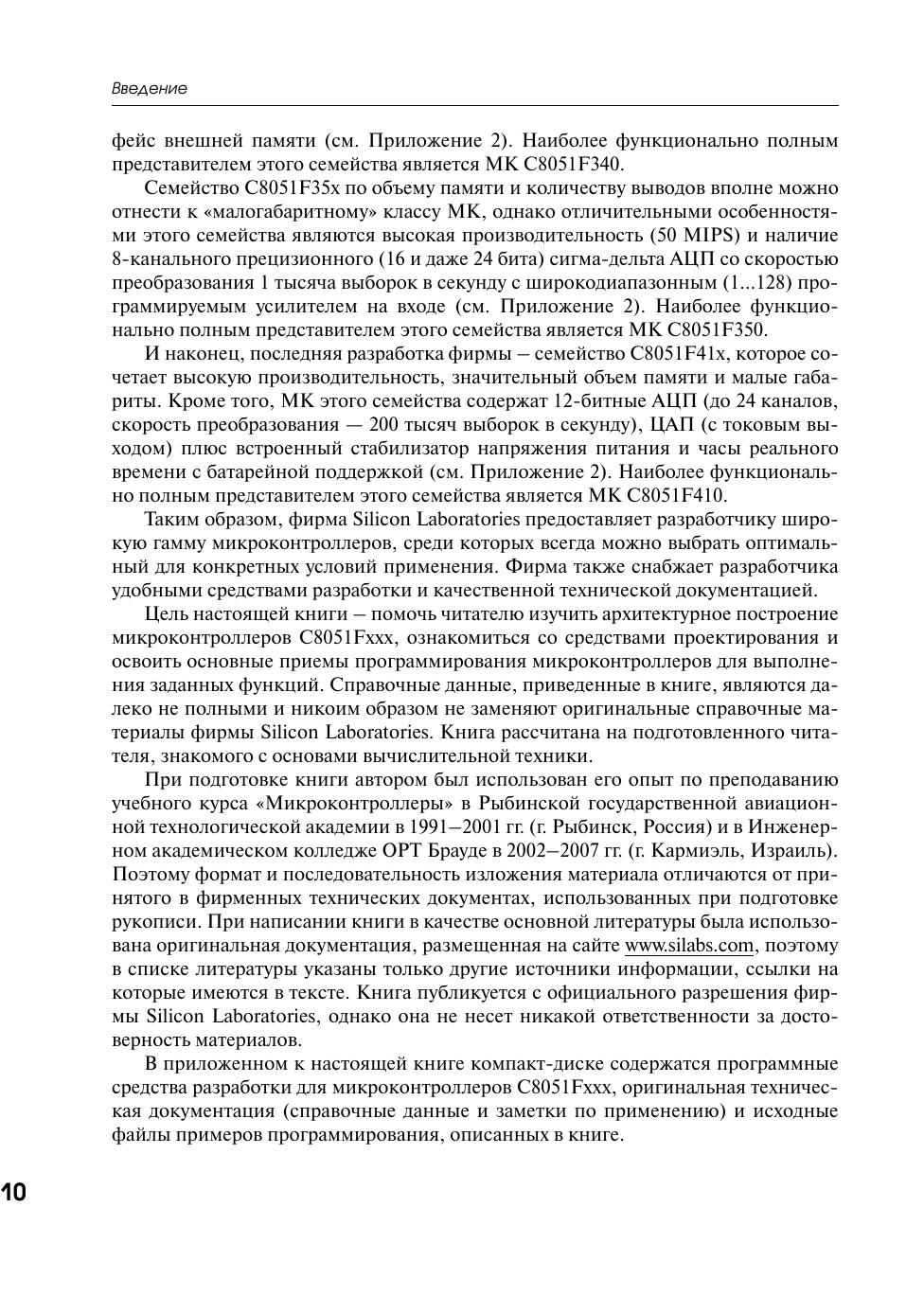 Введение

фейс внешней памяти (см. Приложение 2). Наиболее функционально полным представителем этого семейства является МК C8051F340.

Семейство C8051F35x по объему памяти и количеству выводов вполне можно отнести к «малогабаритному» классу МК, однако отличительными особенностями этого семейства являются высокая производительность (50 MIPS) и наличие 8-канального прецизионного (16 и даже 24 бита) сигма-дельта АЦП со скоростью преобразования 1 тысяча выборок в секунду с широкодиапазонным (1...128) программируемым усилителем на входе (см. Приложение 2). Наиболее функционально полным представителем этого семейства является МК C8051F350.

И наконец, последняя разработка фирмы – семейство C8051F41x, которое сочетает высокую производительность, значительный объем памяти и малые габариты. Кроме того, МК этого семейства содержат 12-битные АЦП (до 24 каналов, скорость преобразования — 200 тысяч выборок в секунду), ЦАП (с токовым выходом) плюс встроенный стабилизатор напряжения питания и часы реального времени с батарейной поддержкой (см. Приложение 2). Наиболее функционально полным представителем этого семейства является МК C8051F410.

Таким образом, фирма Silicon Laboratories предоставляет разработчику широкую гамму микроконтроллеров, среди которых всегда можно выбрать оптимальный для конкретных условий применения. Фирма также снабжает разработчика удобными средствами разработки и качественной технической документацией.

Цель настоящей книги – помочь читателю изучить архитектурное построение микроконтроллеров C8051Fxxx, ознакомиться со средствами проектирования и освоить основные приемы программирования микроконтроллеров для выполнения заданных функций. Справочные данные, приведенные в книге, являются далеко не полными и никоим образом не заменяют оригинальные справочные материалы фирмы Silicon Laboratories. Книга рассчитана на подготовленного читателя, знакомого с основами вычислительной техники.

При подготовке книги автором был использован его опыт по преподаванию учебного курса «Микроконтроллеры» в Рыбинской государственной авиационной технологической академии в 1991–2001 гг. (г. Рыбинск, Россия) и в Инженерном академическом колледже ОРТ Брауде в 2002–2007 гг. (г. Кармиэль, Израиль). Поэтому формат и последовательность изложения материала отличаются от принятого в фирменных технических документах, использованных при подготовке рукописи. При написании книги в качестве основной литературы была использована оригинальная документация, размещенная на сайте www.silabs.com, поэтому в списке литературы указаны только другие источники информации, ссылки на которые имеются в тексте. Книга публикуется с официального разрешения фирмы Silicon Laboratories, однако она не несет никакой ответственности за достоверность материалов.

В приложенном к настоящей книге компакт-диске содержатся программные средства разработки для микроконтроллеров C8051Fxxx, оригинальная техническая документация (справочные данные и заметки по применению) и исходные файлы примеров программирования, описанных в книге.

10